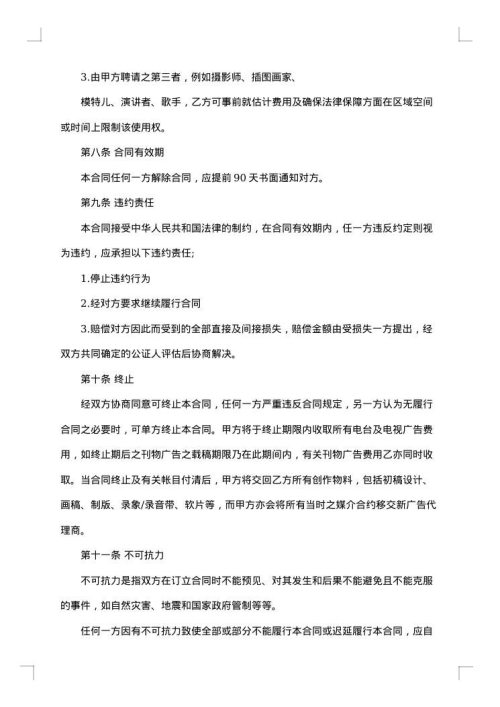 3.由甲方聘请之第三者，例如摄影师、插图画家、

模特儿、演讲者、歌手，乙方可事前就估计费用及确保法律保障方面在区域空间或时间上限制该使用权。

第八条 合同有效期

本合同任何一方解除合同，应提前 90 天书面通知对方。

第九条 违约责任

本合同接受中华人民共和国法律的制约，在合同有效期内，任一方违反约定则视为违约，应承担以下违约责任;

1.停止违约行为

2.经对方要求继续履行合同

3.赔偿对方因此而受到的全部直接及间接损失，赔偿金额由受损失一方提出，经双方共同确定的公证人评估后协商解决。

第十条 终止

经双方协商同意可终止本合同，任何一方严重违反合同规定，另一方认为无履行合同之必要时，可单方终止本合同。甲方将于终止期限内收取所有电台及电视广告费用，如终止期后之刊物广告之载稿期限乃在此期间内，有关刊物广告费用乙亦同时收取。当合同终止及有关帐目付清后，甲方将交回乙方所有创作物料，包括初稿设计、画稿、制版、录象/录音带、软片等，而甲方亦会将所有当时之媒介合约移交新广告代理商。

第十一条 不可抗力

不可抗力是指双方在订立合同时不能预见、对其发生和后果不能避免且不能克服的事件，如自然灾害、地震和国家政府管制等等。

任何一方因有不可抗力致使全部或部分不能履行本合同或迟延履行本合同，应自